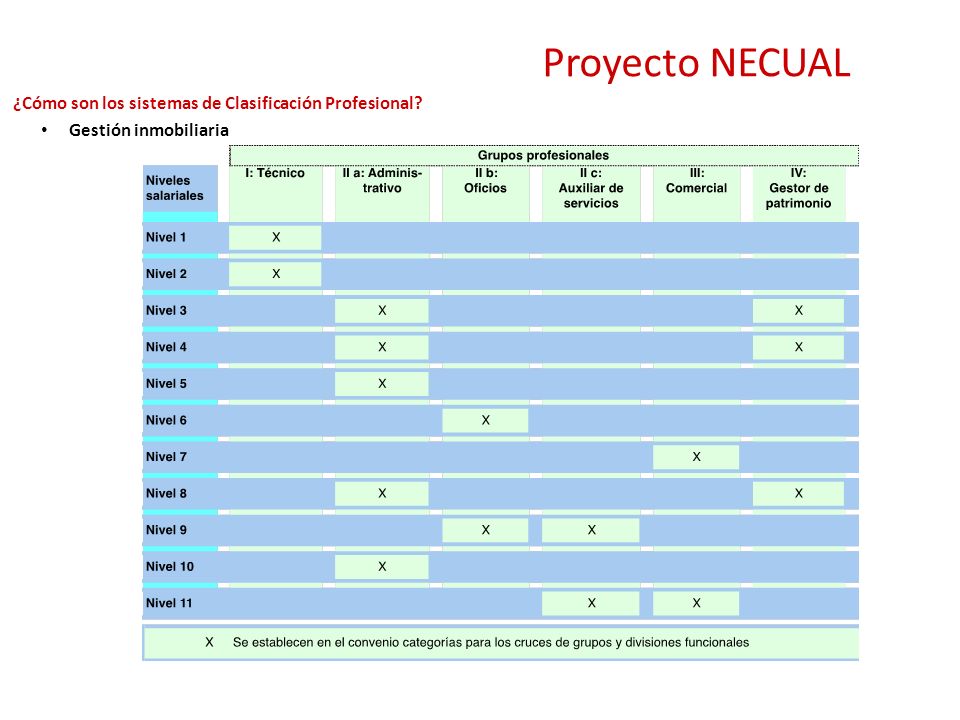 Proyecto NECUAL

¿Cómo son los sistemas de Clasificación Profesional?

• Gestión inmobiliaria

Grupos profesionales

| Niveles salariales | I: Técnico | II a: Administrativo | II b: Oficios | II c: Auxiliar de servicios | III: Comercial | IV: Gestor de patrimonio |
|---|---|---|---|---|---|---|
| Nivel 1 | X | | | | | |
| Nivel 2 | X | | | | | |
| Nivel 3 | | X | | | | X |
| Nivel 4 | | X | | | | X |
| Nivel 5 | | X | | | | |
| Nivel 6 | | | X | | | |
| Nivel 7 | | | | | X | |
| Nivel 8 | | X | | | | X |
| Nivel 9 | | | X | X | | |
| Nivel 10 | | X | | | | |
| Nivel 11 | | | | X | X | |

X Se establecen en el convenio categorías para los cruces de grupos y divisiones funcionales